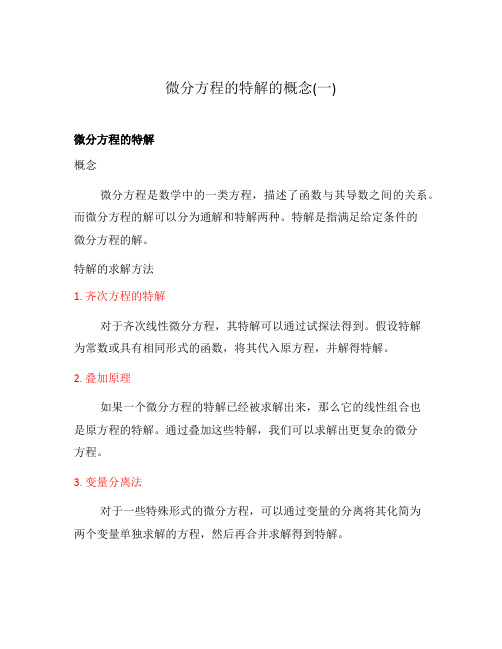 微分方程的特解的概念(一)

微分方程的特解

概念

微分方程是数学中的一类方程，描述了函数与其导数之间的关系。而微分方程的解可以分为通解和特解两种。特解是指满足给定条件的微分方程的解。

特解的求解方法

1. 齐次方程的特解

对于齐次线性微分方程，其特解可以通过试探法得到。假设特解为常数或具有相同形式的函数，将其代入原方程，并解得特解。

2. 叠加原理

如果一个微分方程的特解已经被求解出来，那么它的线性组合也是原方程的特解。通过叠加这些特解，我们可以求解出更复杂的微分方程。

3. 变量分离法

对于一些特殊形式的微分方程，可以通过变量的分离将其化简为两个变量单独求解的方程，然后再合并求解得到特解。